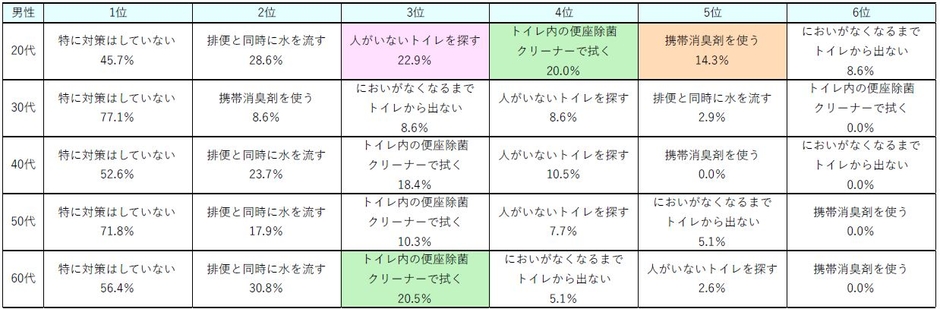 | 男性 | 1位 | 2位 | 3位 | 4位 | 5位 | 6位 |
|---|---|---|---|---|---|---|
| 20代 | 特に対策はしていない 45.7% | 排便と同時に水を流す 28.6% | 人がいないトイレを探す 22.9% | トイレ内の便座除菌クリーナーで拭く 20.0% | 携帯消臭剤を使う 14.3% | においがなくなるまでトイレから出ない 8.6% |
| 30代 | 特に対策はしていない 77.1% | 携帯消臭剤を使う 8.6% | においがなくなるまでトイレから出ない 8.6% | 人がいないトイレを探す 8.6% | 排便と同時に水を流す 2.9% | トイレ内の便座除菌クリーナーで拭く 0.0% |
| 40代 | 特に対策はしていない 52.6% | 排便と同時に水を流す 23.7% | トイレ内の便座除菌クリーナーで拭く 18.4% | 人がいないトイレを探す 10.5% | 携帯消臭剤を使う 0.0% | においがなくなるまでトイレから出ない 0.0% |
| 50代 | 特に対策はしていない 71.8% | 排便と同時に水を流す 17.9% | トイレ内の便座除菌クリーナーで拭く 10.3% | 人がいないトイレを探す 7.7% | においがなくなるまでトイレから出ない 5.1% | 携帯消臭剤を使う 0.0% |
| 60代 | 特に対策はしていない 56.4% | 排便と同時に水を流す 30.8% | トイレ内の便座除菌クリーナーで拭く 20.5% | においがなくなるまでトイレから出ない 5.1% | 人がいないトイレを探す 2.6% | 携帯消臭剤を使う 0.0% |